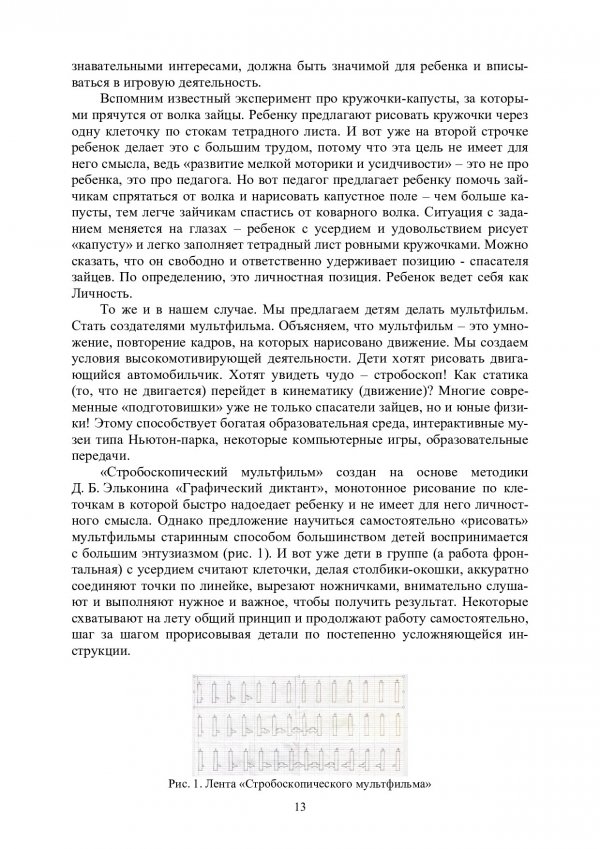 знавательными интересами, должна быть значимой для ребенка и вписываться в игровую деятельность.

Вспомним известный эксперимент про кружочки-капусты, за которыми прячутся от волка зайцы. Ребенку предлагают рисовать кружочки через одну клеточку по стокам тетрадного листа. И вот уже на второй строчке ребенок делает это с большим трудом, потому что эта цель не имеет для него смысла, ведь «развитие мелкой моторики и усидчивости» – это не про ребенка, это про педагога. Но вот педагог предлагает ребенку помочь зайчикам спрятаться от волка и нарисовать капустное поле – чем больше капусты, тем легче зайчикам спастись от коварного волка. Ситуация с заданием меняется на глазах – ребенок с усердием и удовольствием рисует «капусту» и легко заполняет тетрадный лист ровными кружочками. Можно сказать, что он свободно и ответственно удерживает позицию - спасателя зайцев. По определению, это личностная позиция. Ребенок ведет себя как Личность.

То же и в нашем случае. Мы предлагаем детям делать мультфильм. Стать создателями мультфильма. Объясняем, что мультфильм – это умножение, повторение кадров, на которых нарисовано движение. Мы создаем условия высокомотивирующей деятельности. Дети хотят рисовать двигающийся автомобильчик. Хотят увидеть чудо – стробоскоп! Как статика (то, что не двигается) перейдет в кинематику (движение)? Многие современные «подготовишки» уже не только спасатели зайцев, но и юные физики! Этому способствует богатая образовательная среда, интерактивные музеи типа Ньютон-парка, некоторые компьютерные игры, образовательные передачи.

«Стробоскопический мультфильм» создан на основе методики Д. Б. Эльконина «Графический диктант», монотонное рисование по клеточкам в которой быстро надоедает ребенку и не имеет для него личностного смысла. Однако предложение научиться самостоятельно «рисовать» мультфильмы старинным способом большинством детей воспринимается с большим энтузиазмом (рис. 1). И вот уже дети в группе (а работа фронтальная) с усердием считают клеточки, делая столбики-окошки, аккуратно соединяют точки по линейке, вырезают ножничками, внимательно слушают и выполняют нужное и важное, чтобы получить результат. Некоторые схватывают на лету общий принцип и продолжают работу самостоятельно, шаг за шагом прорисовывая детали по постепенно усложняющейся инструкции.

Рис. 1. Лента «Стробоскопического мультфильма»

13